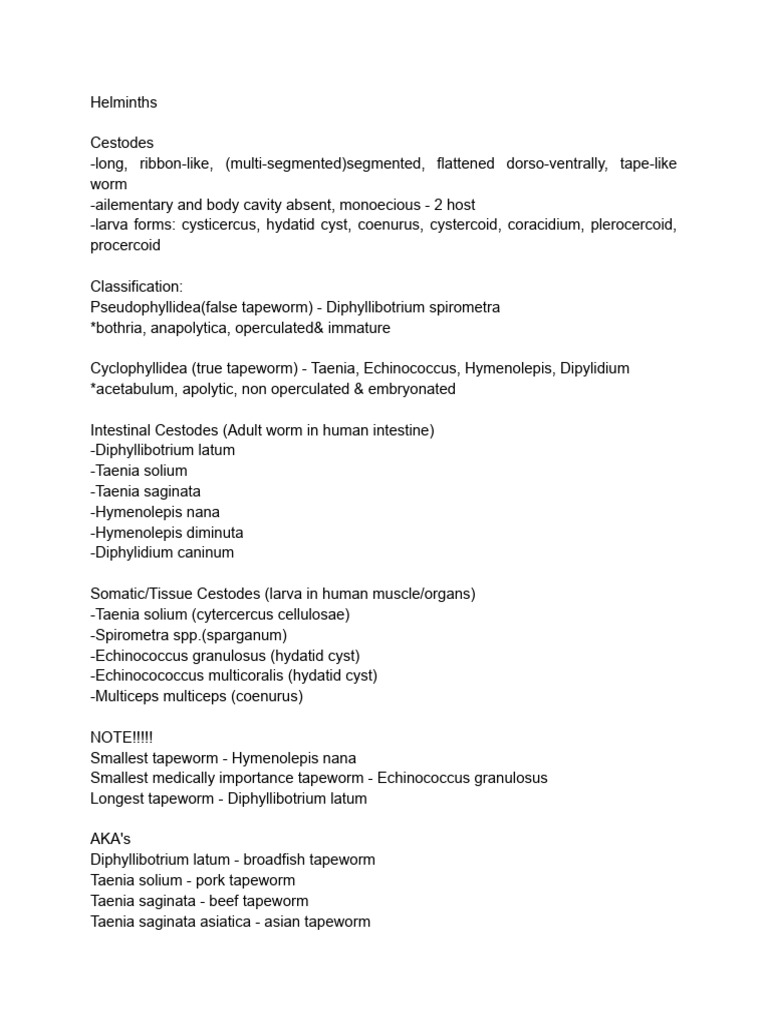 Helminths

Cestodes
-long, ribbon-like, (multi-segmented)segmented, flattened dorso-ventrally, tape-like worm
-ailementary and body cavity absent, monoecious - 2 host
-larva forms: cysticercus, hydatid cyst, coenurus, cystercoid, coracidium, plerocercoid, procercoid

Classification:
Pseudophyllidea(false tapeworm) - Diphyllibotrium spirometra
*bothria, anapolytica, operculated& immature

Cyclophyllidea (true tapeworm) - Taenia, Echinococcus, Hymenolepis, Dipylidium
*acetabulum, apolytic, non operculated & embryonated

Intestinal Cestodes (Adult worm in human intestine)
-Diphyllibotrium latum
-Taenia solium
-Taenia saginata
-Hymenolepis nana
-Hymenolepis diminuta
-Diphylidium caninum

Somatic/Tissue Cestodes (larva in human muscle/organs)
-Taenia solium (cytercercus cellulosae)
-Spirometra spp.(sparganum)
-Echinococcus granulosus (hydatid cyst)
-Echinocococcus multicoralis (hydatid cyst)
-Multiceps multiceps (coenurus)

NOTE!!!!!
Smallest tapeworm - Hymenolepis nana
Smallest medically importance tapeworm - Echinococcus granulosus
Longest tapeworm - Diphyllibotrium latum

AKA's
Diphyllibotrium latum - broadfish tapeworm
Taenia solium - pork tapeworm
Taenia saginata - beef tapeworm
Taenia saginata asiatica - asian tapeworm